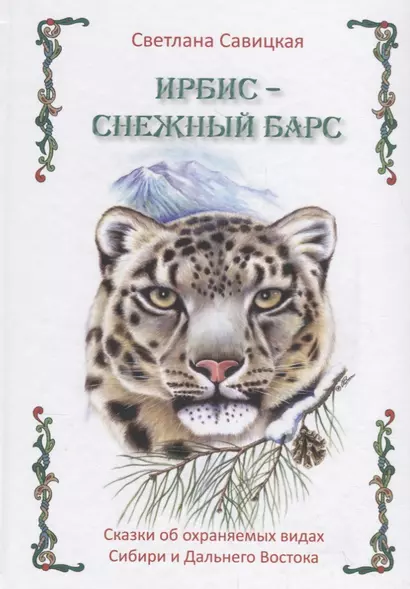 Светлана Савицкая

ИРБИС – СНЕЖНЫЙ БАРС

Сказки об охраняемых видах Сибири и Дальнего Востока